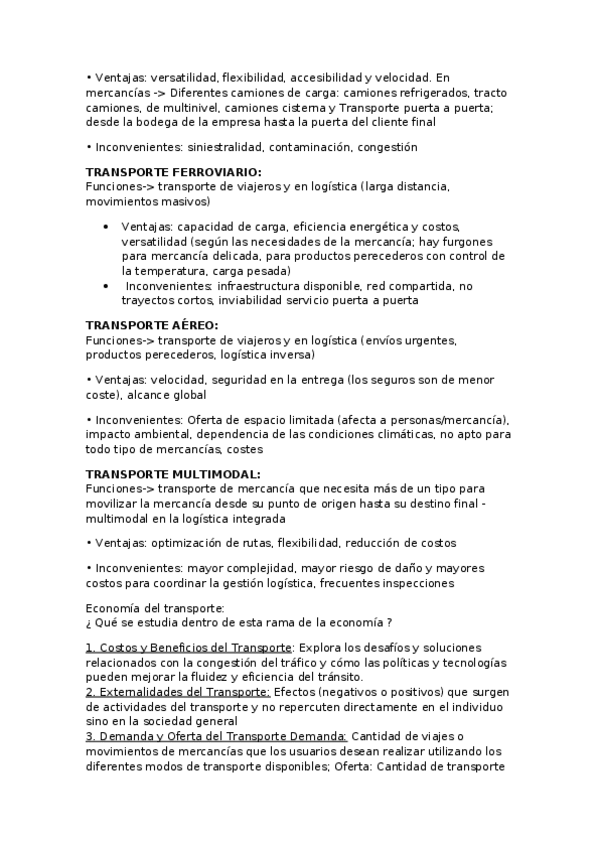 • Ventajas: versatilidad, flexibilidad, accesibilidad y velocidad. En mercancías -> Diferentes camiones de carga: camiones refrigerados, tracto camiones, de multinivel, camiones cisterna y Transporte puerta a puerta; desde la bodega de la empresa hasta la puerta del cliente final

• Inconvenientes: siniestralidad, contaminación, congestión

TRANSPORTE FERROVIARIO:
Funciones-> transporte de viajeros y en logística (larga distancia, movimientos masivos)

• Ventajas: capacidad de carga, eficiencia energética y costos, versatilidad (según las necesidades de la mercancía; hay furgones para mercancía delicada, para productos perecederos con control de la temperatura, carga pesada)
• Inconvenientes: infraestructura disponible, red compartida, no trayectos cortos, inviabilidad servicio puerta a puerta

TRANSPORTE AÉREO:
Funciones-> transporte de viajeros y en logística (envíos urgentes, productos perecederos, logística inversa)

• Ventajas: velocidad, seguridad en la entrega (los seguros son de menor coste), alcance global

• Inconvenientes: Oferta de espacio limitada (afecta a personas/mercancía), impacto ambiental, dependencia de las condiciones climáticas, no apto para todo tipo de mercancías, costes

TRANSPORTE MULTIMODAL:
Funciones-> transporte de mercancía que necesita más de un tipo para movilizar la mercancía desde su punto de origen hasta su destino final - multimodal en la logística integrada

• Ventajas: optimización de rutas, flexibilidad, reducción de costos

• Inconvenientes: mayor complejidad, mayor riesgo de daño y mayores costos para coordinar la gestión logística, frecuentes inspecciones

Economía del transporte:
¿ Qué se estudia dentro de esta rama de la economía ?

1. Costos y Beneficios del Transporte: Explora los desafíos y soluciones relacionados con la congestión del tráfico y cómo las políticas y tecnologías pueden mejorar la fluidez y eficiencia del tránsito.
2. Externalidades del Transporte: Efectos (negativos o positivos) que surgen de actividades del transporte y no repercuten directamente en el individuo sino en la sociedad general
3. Demanda y Oferta del Transporte Demanda: Cantidad de viajes o movimientos de mercancías que los usuarios desean realizar utilizando los diferentes modos de transporte disponibles; Oferta: Cantidad de transporte